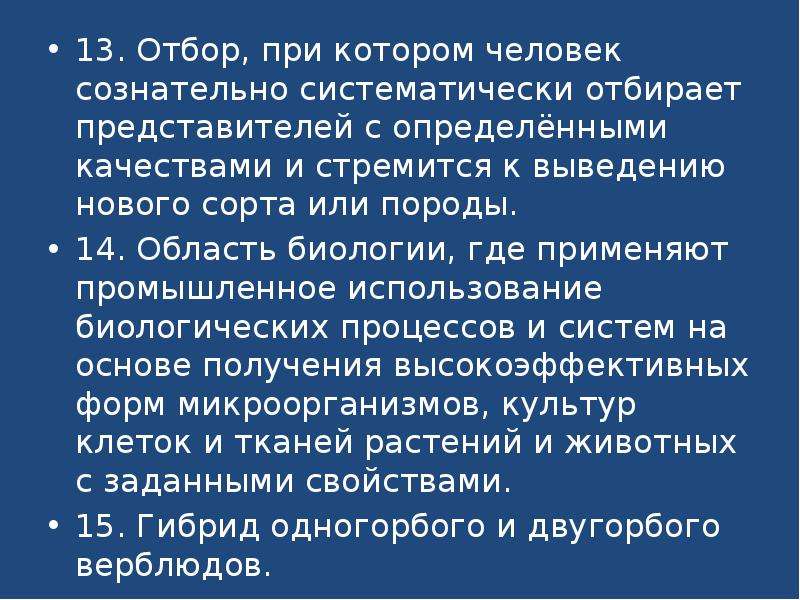 • 13. Отбор, при котором человек сознательно систематически отбирает представителей с определёнными качествами и стремится к выведению нового сорта или породы.

• 14. Область биологии, где применяют промышленное использование биологических процессов и систем на основе получения высокоэффективных форм микроорганизмов, культур клеток и тканей растений и животных с заданными свойствами.

• 15. Гибрид одногорбого и двугорбого верблюдов.